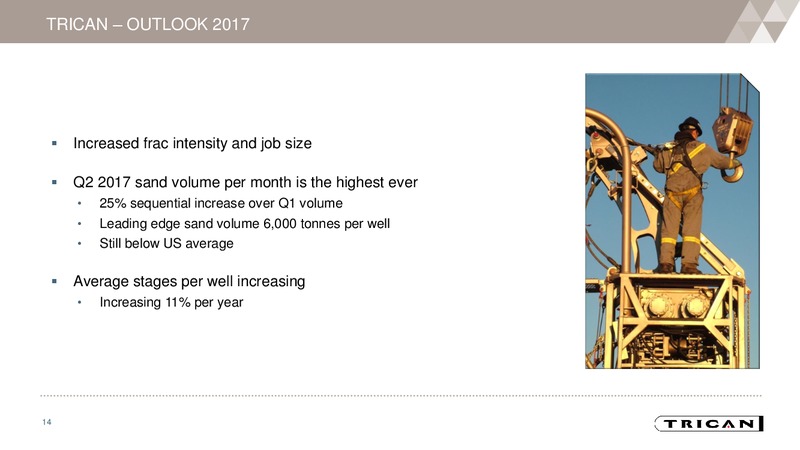 TRICAN – OUTLOOK 2017

▪ Increased frac intensity and job size

▪ Q2 2017 sand volume per month is the highest ever
• 25% sequential increase over Q1 volume
• Leading edge sand volume 6,000 tonnes per well
• Still below US average

▪ Average stages per well increasing
• Increasing 11% per year

14

TRICAN